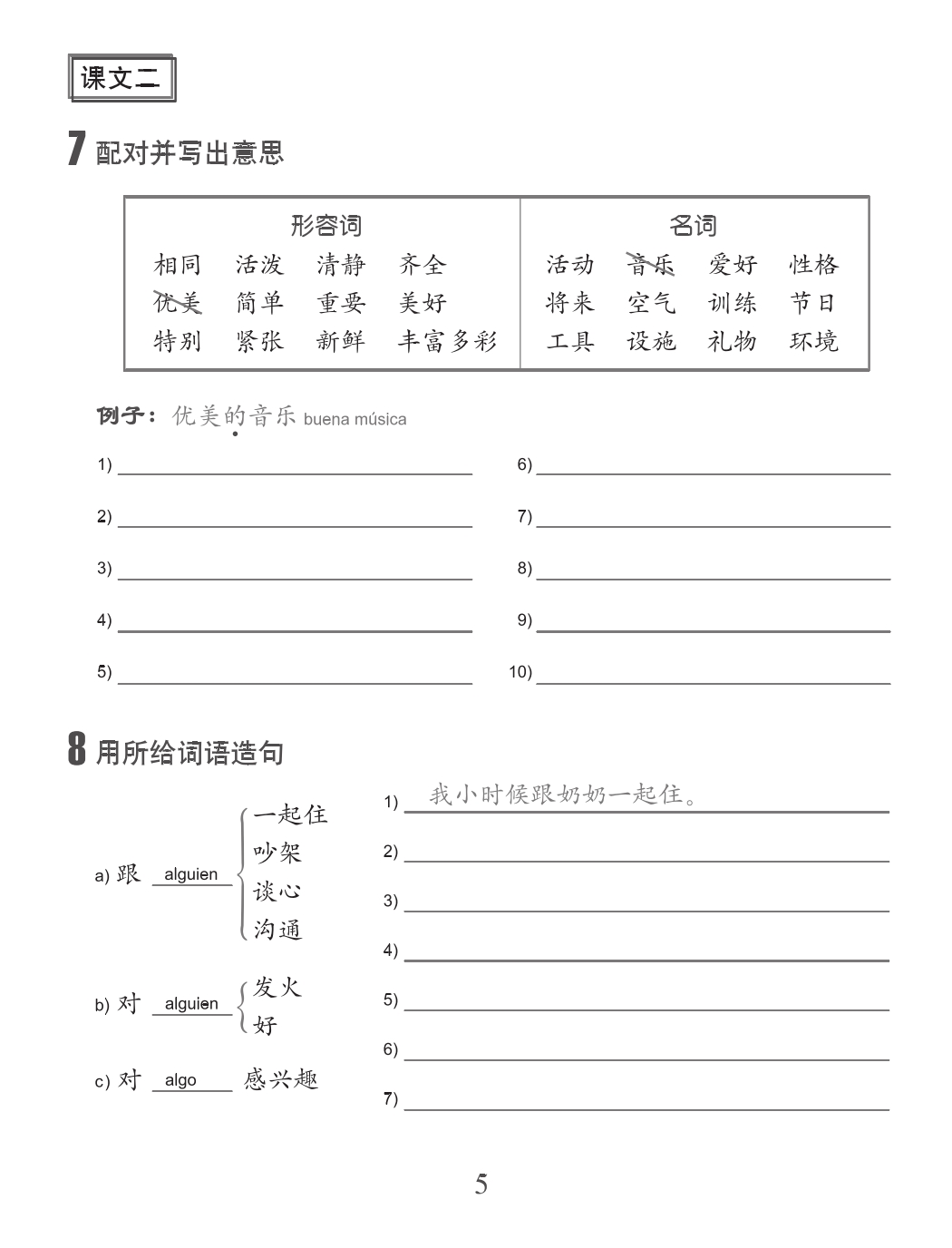 课文二

7 配对并写出意思

| 形容词 | 名词 |
|---|---|
| 相同 活泼 清静 齐全 | 活动 音乐 爱好 性格 |
| 优美 简单 重要 美好 | 将来 空气 训练 节日 |
| 特别 紧张 新鲜 丰富多彩 | 工具 设施 礼物 环境 |

例子：优美的音乐 buena música

1)

2)

3)

4)

5)

6)

7)

8)

9)

10)

8 用所给词语造句

a) 跟 alguien 一起住 吵架 谈心 沟通

b) 对 alguien 发火 好

c) 对 algo 感兴趣

1) 我小时候跟奶奶一起住。

2)

3)

4)

5)

6)

7)

5